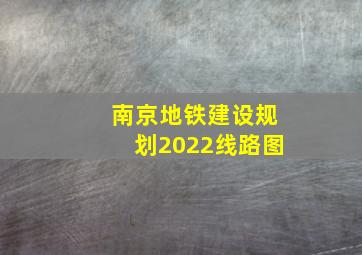 南京地铁建设规划2022线路图